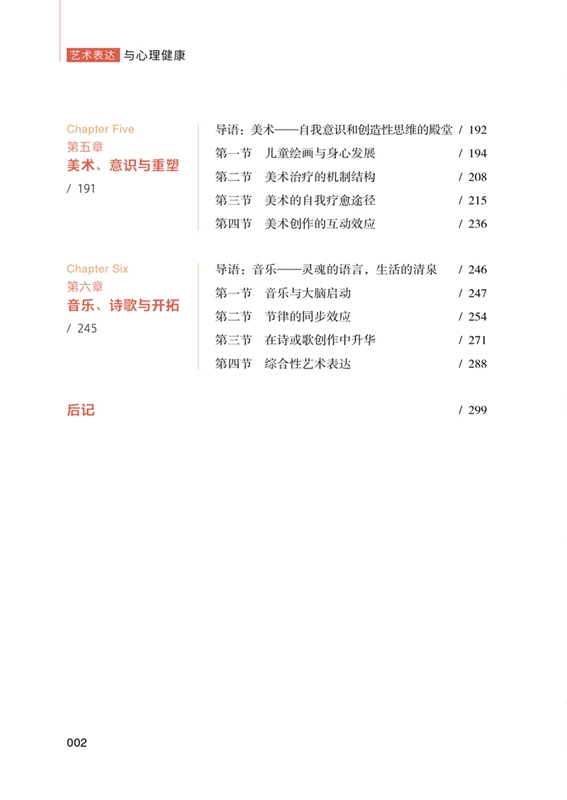 艺术表达 与心理健康

Chapter Five
第五章
美术、意识与重塑
/ 191

导语：美术——自我意识和创造性思维的殿堂 / 192
第一节 儿童绘画与身心发展 / 194
第二节 美术治疗的机制结构 / 208
第三节 美术的自我疗愈途径 / 215
第四节 美术创作的互动效应 / 236

Chapter Six
第六章
音乐、诗歌与开拓
/ 245

导语：音乐——灵魂的语言，生活的清泉 / 246
第一节 音乐与大脑启动 / 247
第二节 节律的同步效应 / 254
第三节 在诗或歌创作中升华 / 271
第四节 综合性艺术表达 / 288

后记 / 299

002